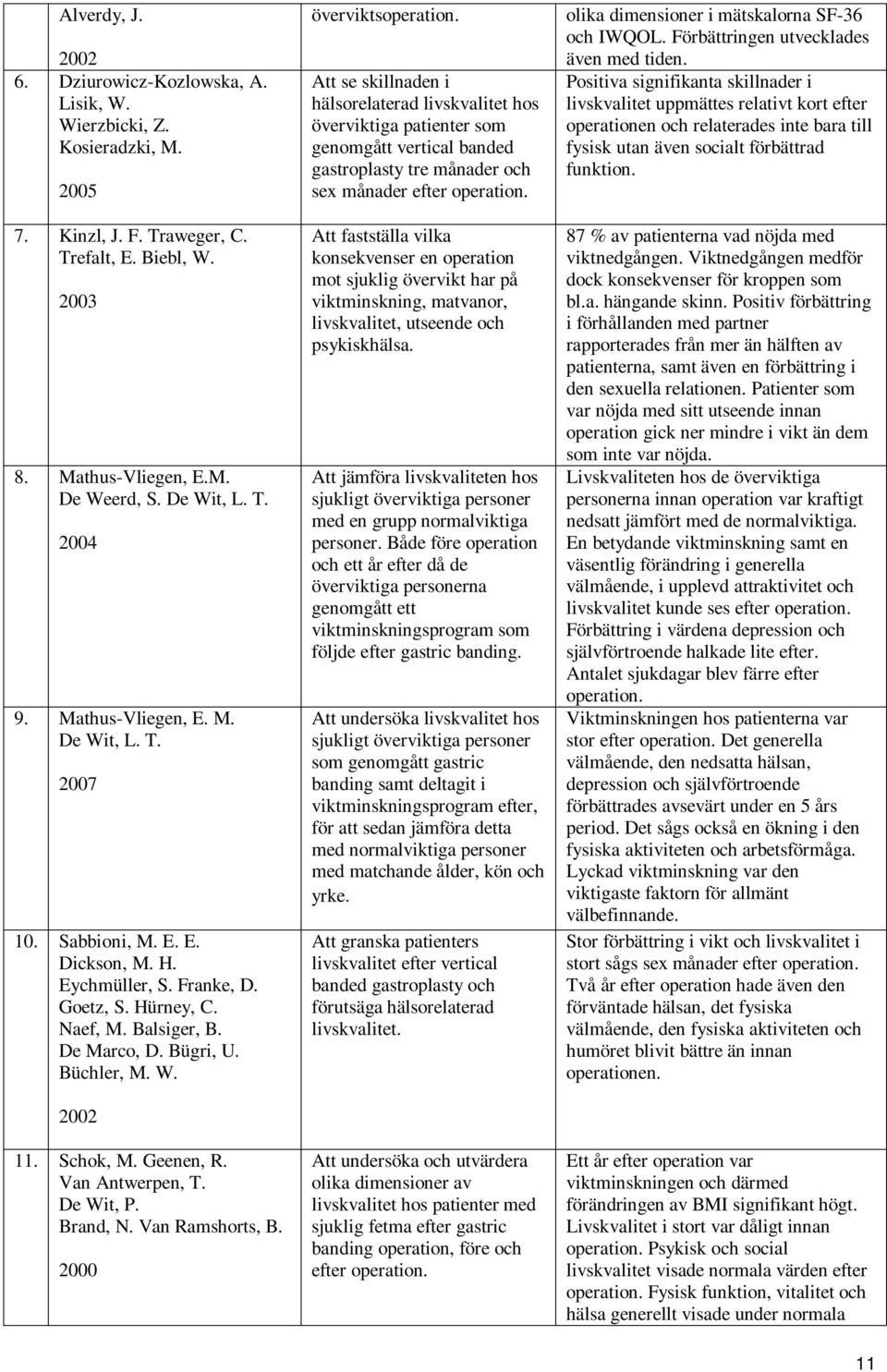 | | | | |
|---|---|---|---|
| | Alverdy, J. 2002 | överviktsoperation. | olika dimensioner i mätskalorna SF-36 och IWQOL. Förbättringen utvecklades även med tiden. |
| 6. | Dziurowicz-Kozlowska, A. Lisik, W. Wierzbicki, Z. Kosieradzki, M. 2005 | Att se skillnaden i hälsorelaterad livskvalitet hos överviktiga patienter som genomgått vertical banded gastroplasty tre månader och sex månader efter operation. | Positiva signifikanta skillnader i livskvalitet uppmättes relativt kort efter operationen och relaterades inte bara till fysisk utan även socialt förbättrad funktion. |
| 7. | Kinzl, J. F. Traweger, C. Trefalt, E. Biebl, W. 2003 | Att fastställa vilka konsekvenser en operation mot sjuklig övervikt har på viktminskning, matvanor, livskvalitet, utseende och psykiskhälsa. | 87 % av patienterna vad nöjda med viktnedgången. Viktnedgången medför dock konsekvenser för kroppen som bl.a. hängande skinn. Positiv förbättring i förhållanden med partner rapporterades från mer än hälften av patienterna, samt även en förbättring i den sexuella relationen. Patienter som var nöjda med sitt utseende innan operation gick ner mindre i vikt än dem som inte var nöjda. |
| 8. | Mathus-Vliegen, E.M. De Weerd, S. De Wit, L. T. 2004 | Att jämföra livskvaliteten hos sjukligt överviktiga personer med en grupp normalviktiga personer. Både före operation och ett år efter då de överviktiga personerna genomgått ett viktminskningsprogram som följde efter gastric banding. | Livskvaliteten hos de överviktiga personerna innan operation var kraftigt nedsatt jämfört med de normalviktiga. En betydande viktminskning samt en väsentlig förändring i generella välmående, i upplevd attraktivitet och livskvalitet kunde ses efter operation. Förbättring i värdena depression och självförtroende halkade lite efter. Antalet sjukdagar blev färre efter operation. |
| 9. | Mathus-Vliegen, E. M. De Wit, L. T. 2007 | Att undersöka livskvalitet hos sjukligt överviktiga personer som genomgått gastric banding samt deltagit i viktminskningsprogram efter, för att sedan jämföra detta med normalviktiga personer med matchande ålder, kön och yrke. | Viktminskningen hos patienterna var stor efter operation. Det generella välmående, den nedsatta hälsan, depression och självförtroende förbättrades avsevärt under en 5 års period. Det sågs också en ökning i den fysiska aktiviteten och arbetsförmåga. Lyckad viktminskning var den viktigaste faktorn för allmänt välbefinnande. |
| 10. | Sabbioni, M. E. E. Dickson, M. H. Eychmüller, S. Franke, D. Goetz, S. Hürney, C. Naef, M. Balsiger, B. De Marco, D. Bügri, U. Büchler, M. W. 2002 | Att granska patienters livskvalitet efter vertical banded gastroplasty och förutsäga hälsorelaterad livskvalitet. | Stor förbättring i vikt och livskvalitet i stort sågs sex månader efter operation. Två år efter operation hade även den förväntade hälsan, det fysiska välmående, den fysiska aktiviteten och humöret blivit bättre än innan operationen. |
| 11. | Schok, M. Geenen, R. Van Antwerpen, T. De Wit, P. Brand, N. Van Ramshorts, B. 2000 | Att undersöka och utvärdera olika dimensioner av livskvalitet hos patienter med sjuklig fetma efter gastric banding operation, före och efter operation. | Ett år efter operation var viktminskningen och därmed förändringen av BMI signifikant högt. Livskvalitet i stort var dåligt innan operation. Psykisk och social livskvalitet visade normala värden efter operation. Fysisk funktion, vitalitet och hälsa generellt visade under normala |

11